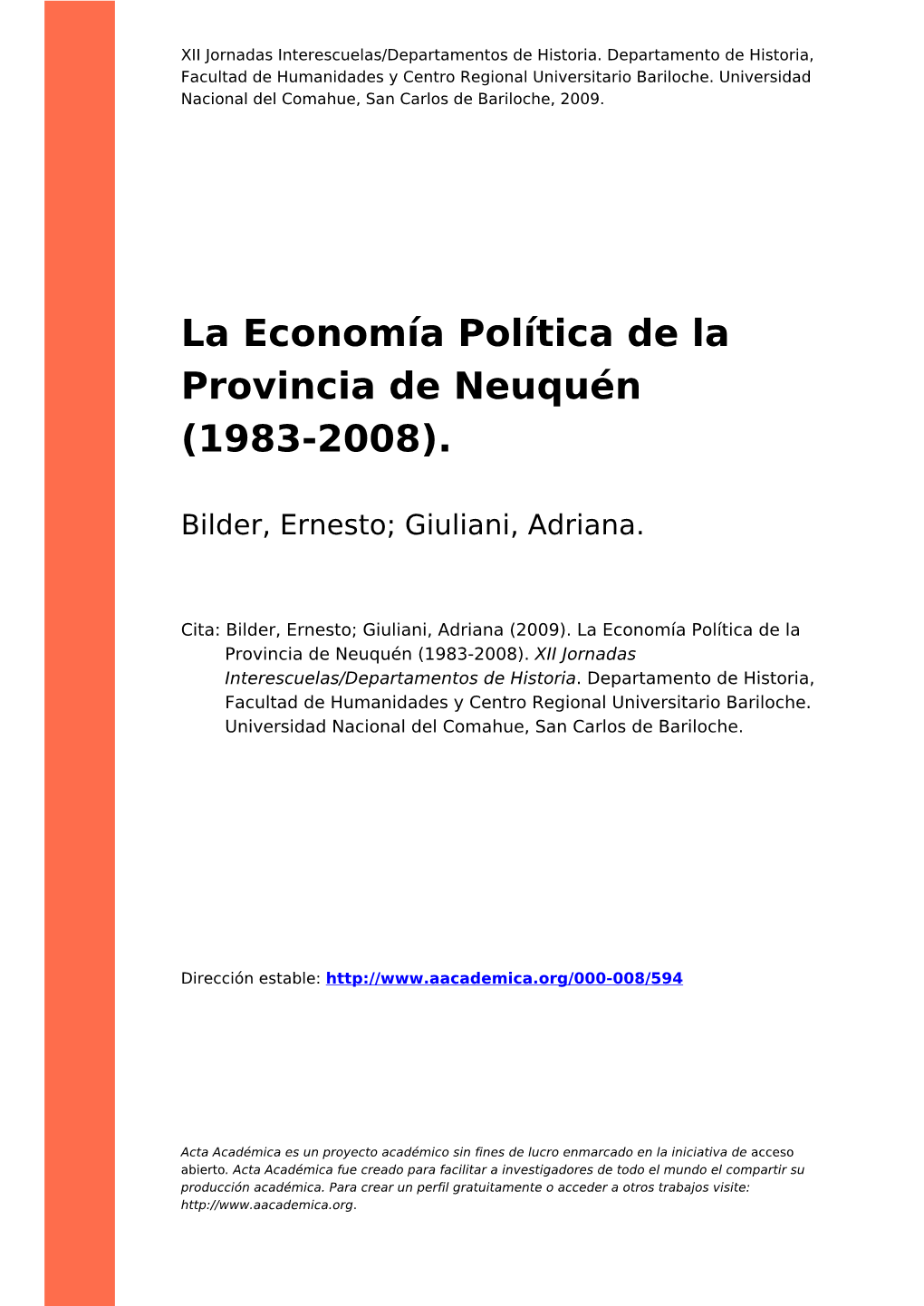 XII Jornadas Interescuelas/Departamentos de Historia. Departamento de Historia, Facultad de Humanidades y Centro Regional Universitario Bariloche. Universidad Nacional del Comahue, San Carlos de Bariloche, 2009.

La Economía Política de la Provincia de Neuquén (1983-2008).

Bilder, Ernesto; Giuliani, Adriana.

Cita: Bilder, Ernesto; Giuliani, Adriana (2009). La Economía Política de la Provincia de Neuquén (1983-2008). XII Jornadas Interescuelas/Departamentos de Historia. Departamento de Historia, Facultad de Humanidades y Centro Regional Universitario Bariloche. Universidad Nacional del Comahue, San Carlos de Bariloche.

Dirección estable: http://www.aacademica.org/000-008/594

Acta Académica es un proyecto académico sin fines de lucro enmarcado en la iniciativa de acceso abierto. Acta Académica fue creado para facilitar a investigadores de todo el mundo el compartir su producción académica. Para crear un perfil gratuitamente o acceder a otros trabajos visite: http://www.aacademica.org.